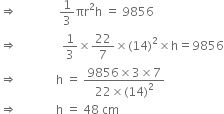 $\Rightarrow \quad \frac{1}{3}\pi r^2 h = 9856$

$\Rightarrow \quad \frac{1}{3} \times \frac{22}{7} \times (14)^2 \times h = 9856$

$\Rightarrow \quad h = \frac{9856 \times 3 \times 7}{22 \times (14)^2}$

$\Rightarrow \quad h = 48$ cm